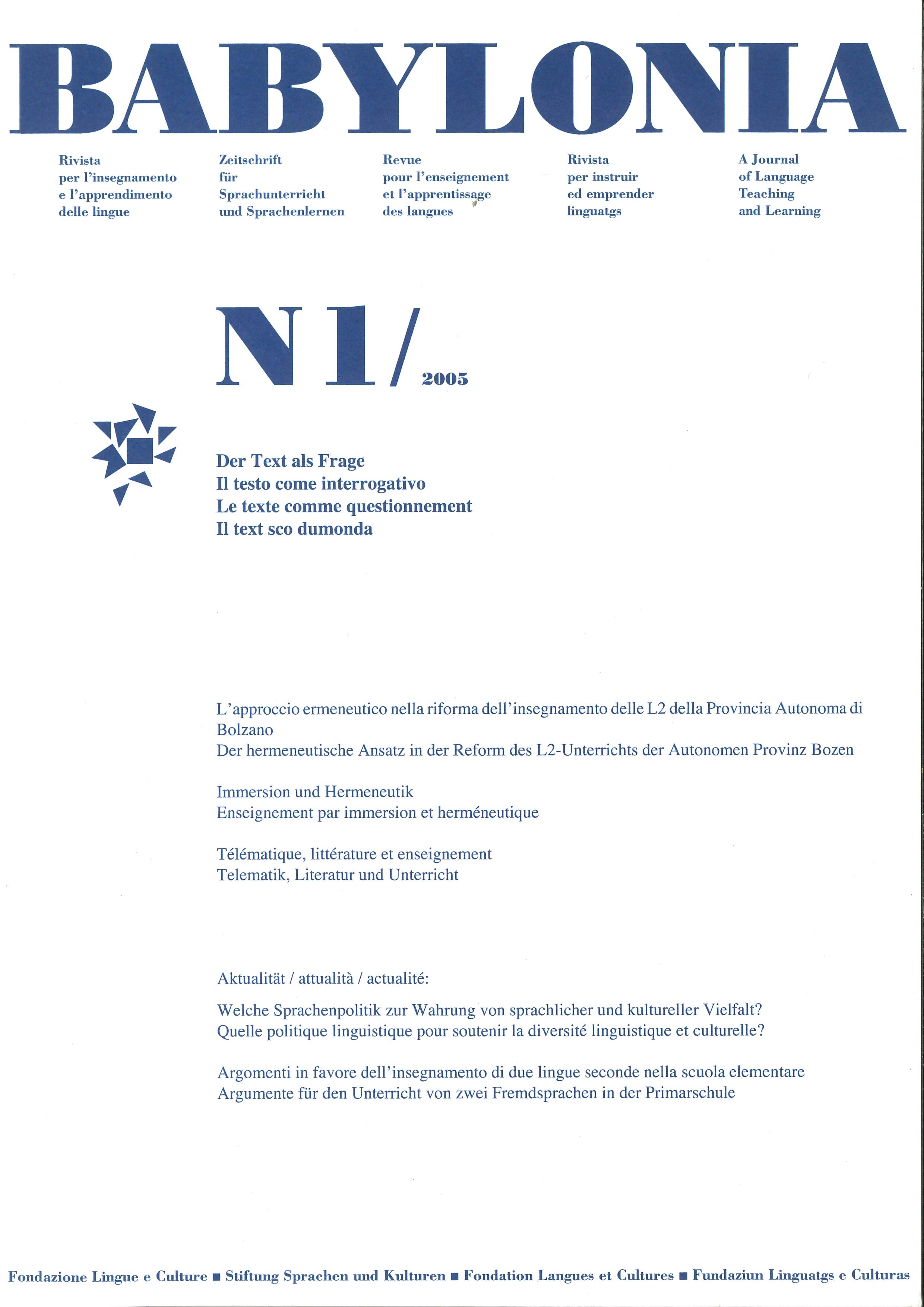 BABYLONIA

Rivista per l'insegnamento e l'apprendimento delle lingue

Zeitschrift für Sprachunterricht und Sprachenlernen

Revue pour l'enseignement et l'apprentissage des langues

Rivista per instruir ed emprender linguatgs

A Journal of Language Teaching and Learning

N 1/ 2005

Der Text als Frage
Il testo come interrogativo
Le texte comme questionnement
Il text sco dumonda

L'approccio ermeneutico nella riforma dell'insegnamento delle L2 della Provincia Autonoma di Bolzano
Der hermeneutische Ansatz in der Reform des L2-Unterrichts der Autonomen Provinz Bozen

Immersion und Hermeneutik
Enseignement par immersion et herméneutique

Télématique, littérature et enseignement
Telematik, Literatur und Unterricht

Aktualität / attualità / actualité:

Welche Sprachenpolitik zur Wahrung von sprachlicher und kultureller Vielfalt?
Quelle politique linguistique pour soutenir la diversité linguistique et culturelle?

Argomenti in favore dell'insegnamento di due lingue seconde nella scuola elementare
Argumente für den Unterricht von zwei Fremdsprachen in der Primarschule

Fondazione Lingue e Culture ■ Stiftung Sprachen und Kulturen ■ Fondation Langues et Cultures ■ Fundaziun Linguatgs e Culturas